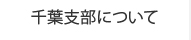 千葉支部について